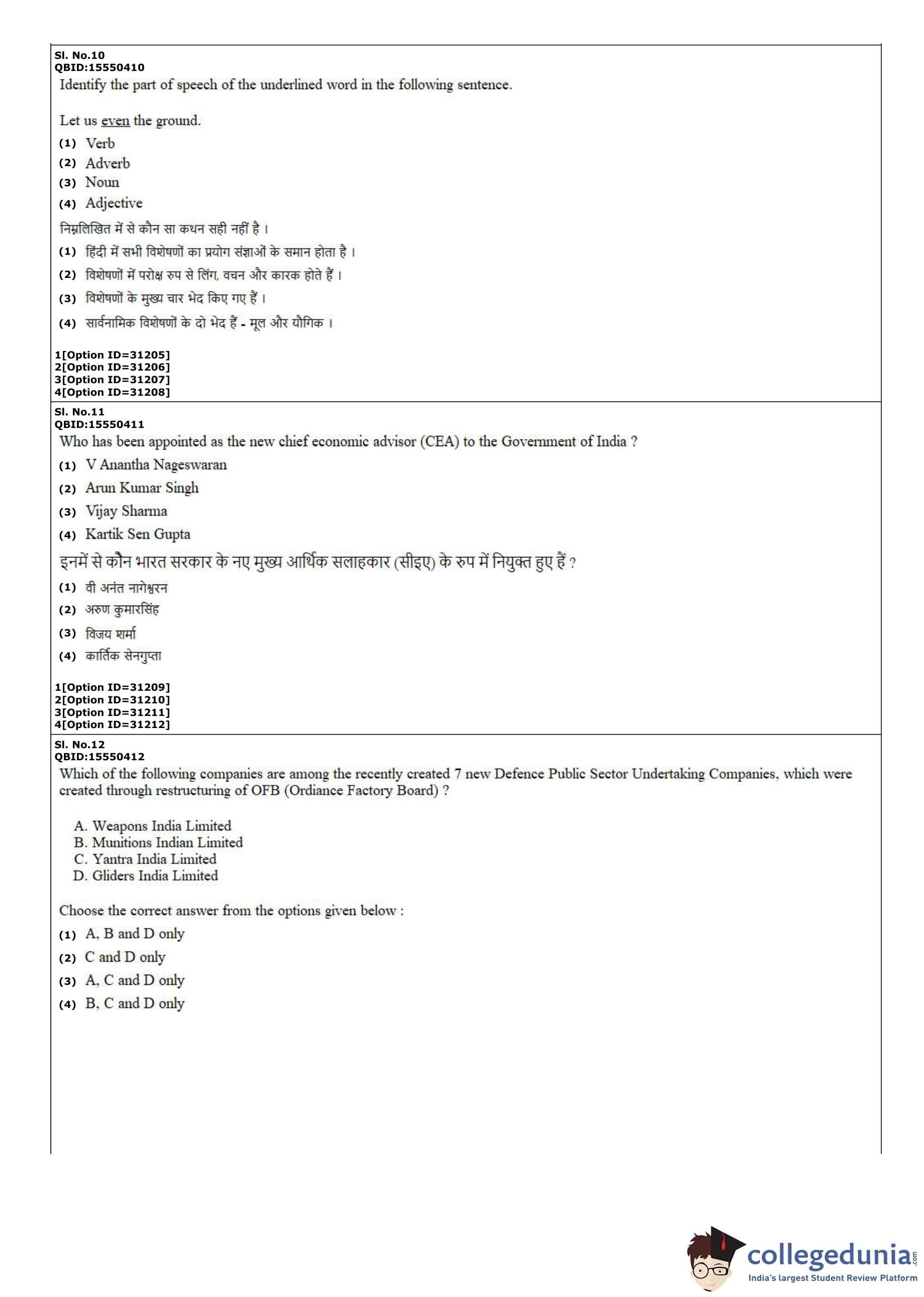 Sl. No.10
QBID:15550410
Identify the part of speech of the underlined word in the following sentence.

Let us even the ground.
(1) Verb
(2) Adverb
(3) Noun
(4) Adjective
निम्नलिखित में से कौन सा कथन सही नहीं है ।
(1) हिंदी में सभी विशेषणों का प्रयोग संज्ञाओं के समान होता है ।
(2) विशेषणों में परोक्ष रुप से लिंग, वचन और कारक होते हैं ।
(3) विशेषणों के मुख्य चार भेद किए गए हैं ।
(4) सार्वनामिक विशेषणों के दो भेद हैं - मूल और यौगिक ।

1[Option ID=31205]
2[Option ID=31206]
3[Option ID=31207]
4[Option ID=31208]

Sl. No.11
QBID:15550411
Who has been appointed as the new chief economic advisor (CEA) to the Government of India ?
(1) V Anantha Nageswaran
(2) Arun Kumar Singh
(3) Vijay Sharma
(4) Kartik Sen Gupta
इनमें से कौन भारत सरकार के नए मुख्य आर्थिक सलाहकार (सीइए) के रुप में नियुक्त हुए हैं ?
(1) वी अनंत नागेश्वरन
(2) अरुण कुमारसिंह
(3) विजय शर्मा
(4) कार्तिक सेनगुप्ता

1[Option ID=31209]
2[Option ID=31210]
3[Option ID=31211]
4[Option ID=31212]

Sl. No.12
QBID:15550412
Which of the following companies are among the recently created 7 new Defence Public Sector Undertaking Companies, which were created through restructuring of OFB (Ordiance Factory Board) ?

A. Weapons India Limited
B. Munitions Indian Limited
C. Yantra India Limited
D. Gliders India Limited

Choose the correct answer from the options given below :
(1) A, B and D only
(2) C and D only
(3) A, C and D only
(4) B, C and D only

collegedunia.com
India's largest Student Review Platform